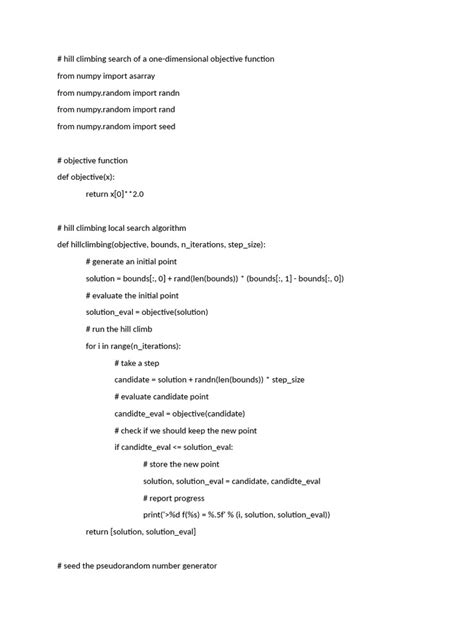 # hill climbing search of a one-dimensional objective function

from numpy import asarray

from numpy.random import randn

from numpy.random import rand

from numpy.random import seed

# objective function

def objective(x):

return x[0]**2.0

# hill climbing local search algorithm

def hillclimbing(objective, bounds, n_iterations, step_size):

# generate an initial point

solution = bounds[:, 0] + rand(len(bounds)) * (bounds[:, 1] - bounds[:, 0])

# evaluate the initial point

solution_eval = objective(solution)

# run the hill climb

for i in range(n_iterations):

# take a step

candidate = solution + randn(len(bounds)) * step_size

# evaluate candidate point

candidte_eval = objective(candidate)

# check if we should keep the new point

if candidte_eval <= solution_eval:

# store the new point

solution, solution_eval = candidate, candidte_eval

# report progress

print('>%d f(%s) = %.5f' % (i, solution, solution_eval))

return [solution, solution_eval]

# seed the pseudorandom number generator